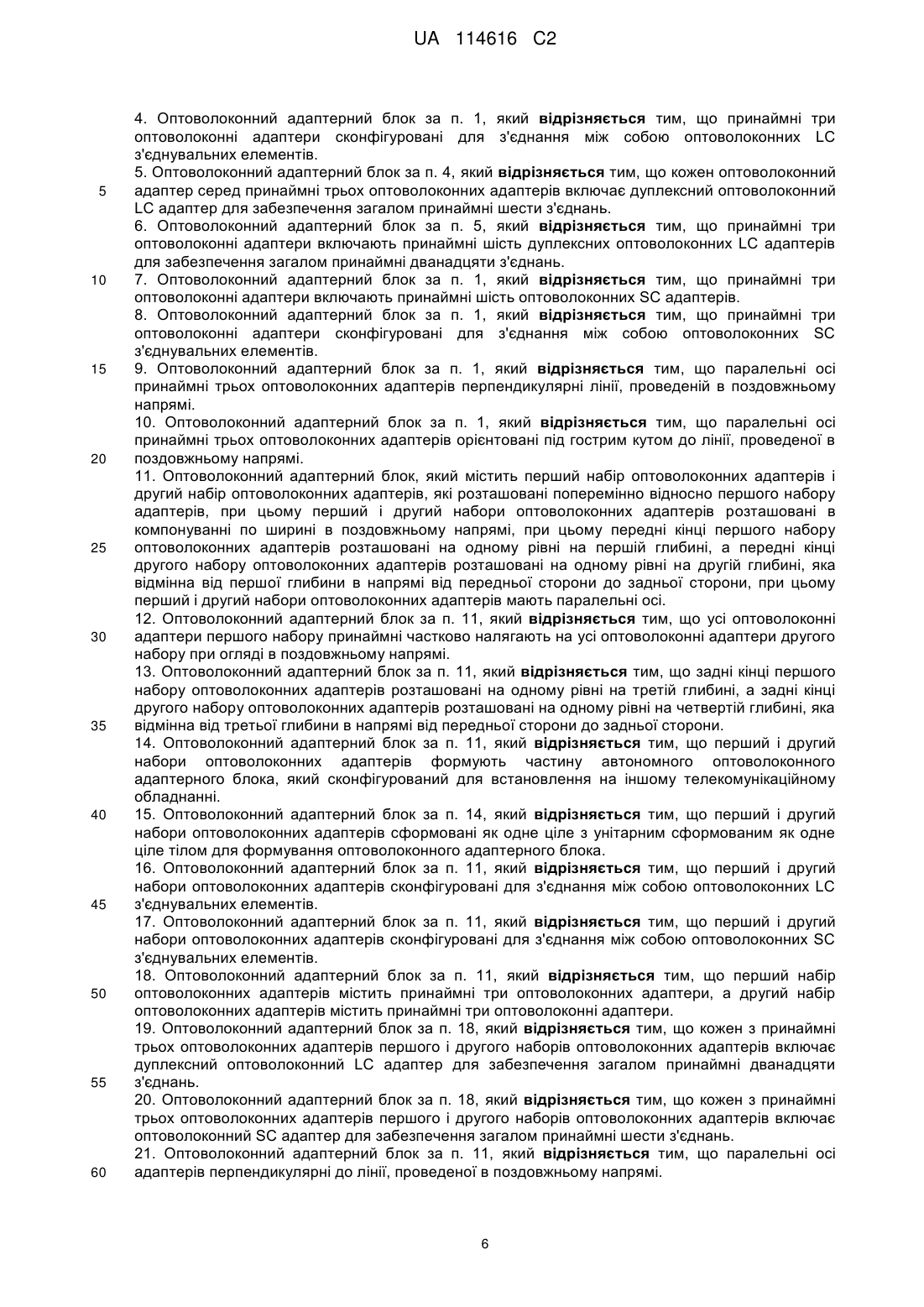 UA 114616 C2

4. Оптоволоконний адаптерний блок за п. 1, який відрізняється тим, що принаймні три оптоволоконні адаптери сконфігуровані для з'єднання між собою оптоволоконних LC з'єднувальних елементів.
5. Оптоволоконний адаптерний блок за п. 4, який відрізняється тим, що кожен оптоволоконний адаптер серед принаймні трьох оптоволоконних адаптерів включає дуплексний оптоволоконний LC адаптер для забезпечення загалом принаймні шести з'єднань.
6. Оптоволоконний адаптерний блок за п. 5, який відрізняється тим, що принаймні три оптоволоконні адаптери включають принаймні шість дуплексних оптоволоконних LC адаптерів для забезпечення загалом принаймні дванадцяти з'єднань.
7. Оптоволоконний адаптерний блок за п. 1, який відрізняється тим, що принаймні три оптоволоконні адаптери включають принаймні шість оптоволоконних SC адаптерів.
8. Оптоволоконний адаптерний блок за п. 1, який відрізняється тим, що принаймні три оптоволоконні адаптери сконфігуровані для з'єднання між собою оптоволоконних SC з'єднувальних елементів.
9. Оптоволоконний адаптерний блок за п. 1, який відрізняється тим, що паралельні осі принаймні трьох оптоволоконних адаптерів перпендикулярні лінії, проведеній в поздовжньому напрямі.
10. Оптоволоконний адаптерний блок за п. 1, який відрізняється тим, що паралельні осі принаймні трьох оптоволоконних адаптерів орієнтовані під гострим кутом до лінії, проведеної в поздовжньому напрямі.
11. Оптоволоконний адаптерний блок, який містить перший набір оптоволоконних адаптерів і другий набір оптоволоконних адаптерів, які розташовані поперемінно відносно першого набору адаптерів, при цьому перший і другий набори оптоволоконних адаптерів розташовані в компонуванні по ширині в поздовжньому напрямі, при цьому передні кінці першого набору оптоволоконних адаптерів розташовані на одному рівні на першій глибині, а передні кінці другого набору оптоволоконних адаптерів розташовані на одному рівні на другій глибині, яка відмінна від першої глибини в напрямі від передньої сторони до задньої сторони, при цьому перший і другий набори оптоволоконних адаптерів мають паралельні осі.
12. Оптоволоконний адаптерний блок за п. 11, який відрізняється тим, що усі оптоволоконні адаптери першого набору принаймні частково налягають на усі оптоволоконні адаптери другого набору при огляді в поздовжньому напрямі.
13. Оптоволоконний адаптерний блок за п. 11, який відрізняється тим, що задні кінці першого набору оптоволоконних адаптерів розташовані на одному рівні на третій глибині, а задні кінці другого набору оптоволоконних адаптерів розташовані на одному рівні на четвертій глибині, яка відмінна від третьої глибини в напрямі від передньої сторони до задньої сторони.
14. Оптоволоконний адаптерний блок за п. 11, який відрізняється тим, що перший і другий набори оптоволоконних адаптерів формують частину автономного оптоволоконного адаптерного блока, який сконфігурований для встановлення на іншому телекомунікаційному обладнанні.
15. Оптоволоконний адаптерний блок за п. 14, який відрізняється тим, що перший і другий набори оптоволоконних адаптерів сформовані як одне ціле з унітарним сформованим як одне ціле тілом для формування оптоволоконного адаптерного блока.
16. Оптоволоконний адаптерний блок за п. 11, який відрізняється тим, що перший і другий набори оптоволоконних адаптерів сконфігуровані для з'єднання між собою оптоволоконних LC з'єднувальних елементів.
17. Оптоволоконний адаптерний блок за п. 11, який відрізняється тим, що перший і другий набори оптоволоконних адаптерів сконфігуровані для з'єднання між собою оптоволоконних SC з'єднувальних елементів.
18. Оптоволоконний адаптерний блок за п. 11, який відрізняється тим, що перший набір оптоволоконних адаптерів містить принаймні три оптоволоконних адаптери, а другий набір оптоволоконних адаптерів містить принаймні три оптоволоконні адаптери.
19. Оптоволоконний адаптерний блок за п. 18, який відрізняється тим, що кожен з принаймні трьох оптоволоконних адаптерів першого і другого наборів оптоволоконних адаптерів включає дуплексний оптоволоконний LC адаптер для забезпечення загалом принаймні дванадцяти з'єднань.
20. Оптоволоконний адаптерний блок за п. 18, який відрізняється тим, що кожен з принаймні трьох оптоволоконних адаптерів першого і другого наборів оптоволоконних адаптерів включає оптоволоконний SC адаптер для забезпечення загалом принаймні шести з'єднань.
21. Оптоволоконний адаптерний блок за п. 11, який відрізняється тим, що паралельні осі адаптерів перпендикулярні до лінії, проведеної в поздовжньому напрямі.

5
10
15
20
25
30
35
40
45
50
55
60

6